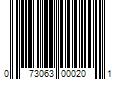 0 73063 00020 1